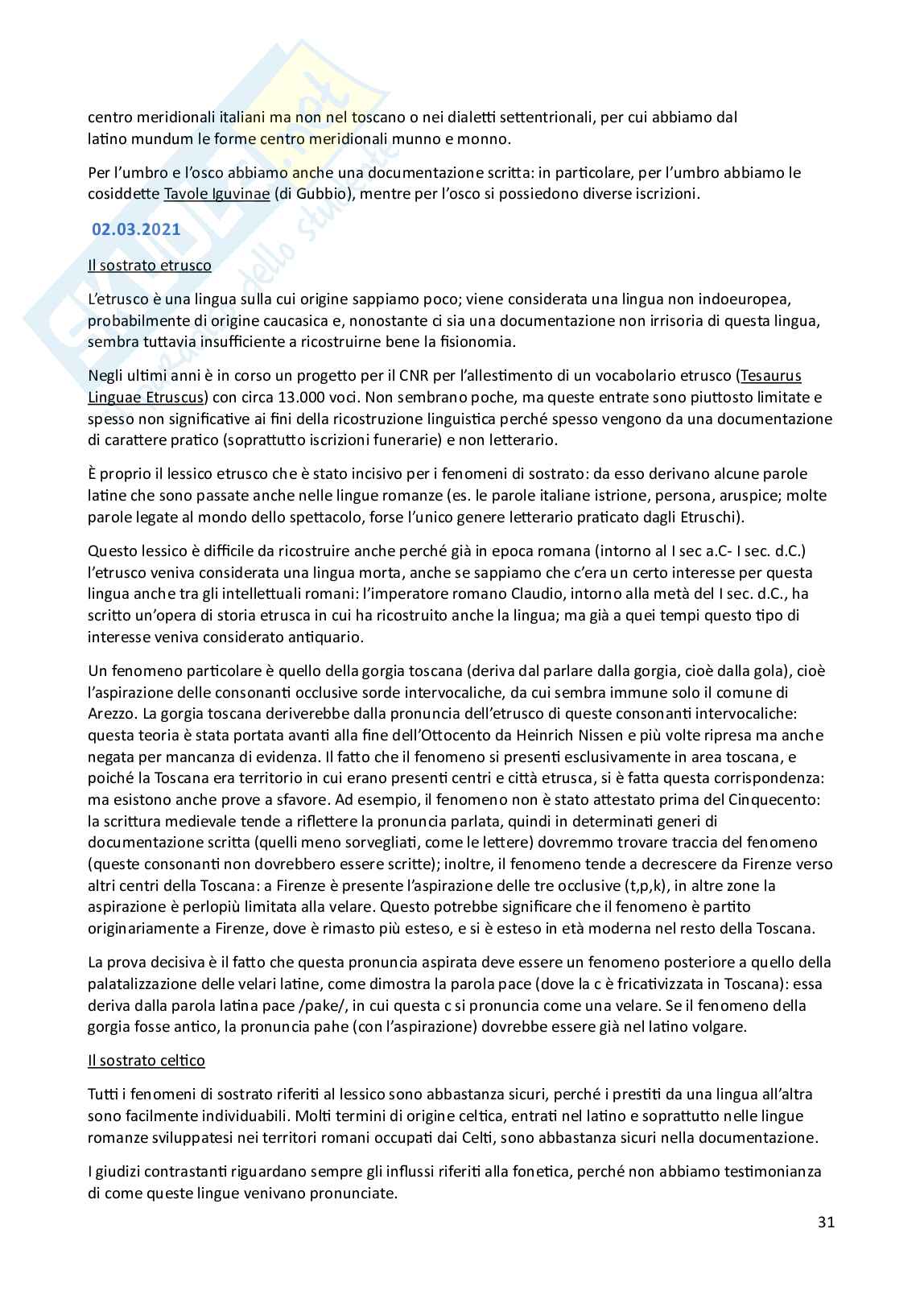 centro meridionali italiani ma non nel toscano o nei dialetti settentrionali, per cui abbiamo dal latino mundum le forme centro meridionali munno e monno.

Per l'umbro e l'osco abbiamo anche una documentazione scritta: in particolare, per l'umbro abbiamo le cosiddette Tavole Iguvinae (di Gubbio), mentre per l'osco si possiedono diverse iscrizioni.

02.03.2021

Il sostrato etrusco

L'etrusco è una lingua sulla cui origine sappiamo poco; viene considerata una lingua non indoeuropea, probabilmente di origine caucasica e, nonostante ci sia una documentazione non irrisoria di questa lingua, sembra tuttavia insufficiente a ricostruirne bene la fisionomia.

Negli ultimi anni è in corso un progetto per il CNR per l'allestimento di un vocabolario etrusco (Tesaurus Linguae Etruscus) con circa 13.000 voci. Non sembrano poche, ma queste entrate sono piuttosto limitate e spesso non significative ai fini della ricostruzione linguistica perché spesso vengono da una documentazione di carattere pratico (soprattutto iscrizioni funerarie) e non letterario.

È proprio il lessico etrusco che è stato incisivo per i fenomeni di sostrato: da esso derivano alcune parole latine che sono passate anche nelle lingue romanze (es. le parole italiane istrione, persona, aruspice; molte parole legate al mondo dello spettacolo, forse l'unico genere letterario praticato dagli Etruschi).

Questo lessico è difficile da ricostruire anche perché già in epoca romana (intorno al I sec a.C- I sec. d.C.) l'etrusco veniva considerata una lingua morta, anche se sappiamo che c'era un certo interesse per questa lingua anche tra gli intellettuali romani: l'imperatore romano Claudio, intorno alla metà del I sec. d.C., ha scritto un'opera di storia etrusca in cui ha ricostruito anche la lingua; ma già a quei tempi questo tipo di interesse veniva considerato antiquario.

Un fenomeno particolare è quello della gorgia toscana (deriva dal parlare dalla gorgia, cioè dalla gola), cioè l'aspirazione delle consonanti occlusive sorde intervocaliche, da cui sembra immune solo il comune di Arezzo. La gorgia toscana deriverebbe dalla pronuncia dell'etrusco di queste consonanti intervocaliche: questa teoria è stata portata avanti alla fine dell'Ottocento da Heinrich Nissen e più volte ripresa ma anche negata per mancanza di evidenza. Il fatto che il fenomeno si presenti esclusivamente in area toscana, e poiché la Toscana era territorio in cui erano presenti centri e città etrusca, si è fatta questa corrispondenza: ma esistono anche prove a sfavore. Ad esempio, il fenomeno non è stato attestato prima del Cinquecento: la scrittura medievale tende a riflettere la pronuncia parlata, quindi in determinati generi di documentazione scritta (quelli meno sorvegliati, come le lettere) dovremmo trovare traccia del fenomeno (queste consonanti non dovrebbero essere scritte); inoltre, il fenomeno tende a decrescere da Firenze verso altri centri della Toscana: a Firenze è presente l'aspirazione delle tre occlusive (t,p,k), in altre zone la aspirazione è perlopiù limitata alla velare. Questo potrebbe significare che il fenomeno è partito originariamente a Firenze, dove è rimasto più esteso, e si è esteso in età moderna nel resto della Toscana.

La prova decisiva è il fatto che questa pronuncia aspirata deve essere un fenomeno posteriore a quello della palatalizzazione delle velari latine, come dimostra la parola pace (dove la c è fricativizzata in Toscana): essa deriva dalla parola latina pace /pake/, in cui questa c si pronuncia come una velare. Se il fenomeno della gorgia fosse antico, la pronuncia pahe (con l'aspirazione) dovrebbe essere già nel latino volgare.

Il sostrato celtico

Tutti i fenomeni di sostrato riferiti al lessico sono abbastanza sicuri, perché i prestiti da una lingua all'altra sono facilmente individuabili. Molti termini di origine celtica, entrati nel latino e soprattutto nelle lingue romanze sviluppatesi nei territori romani occupati dai Celti, sono abbastanza sicuri nella documentazione.

I giudizi contrastanti riguardano sempre gli influssi riferiti alla fonetica, perché non abbiamo testimonianza di come queste lingue venivano pronunciate.

31